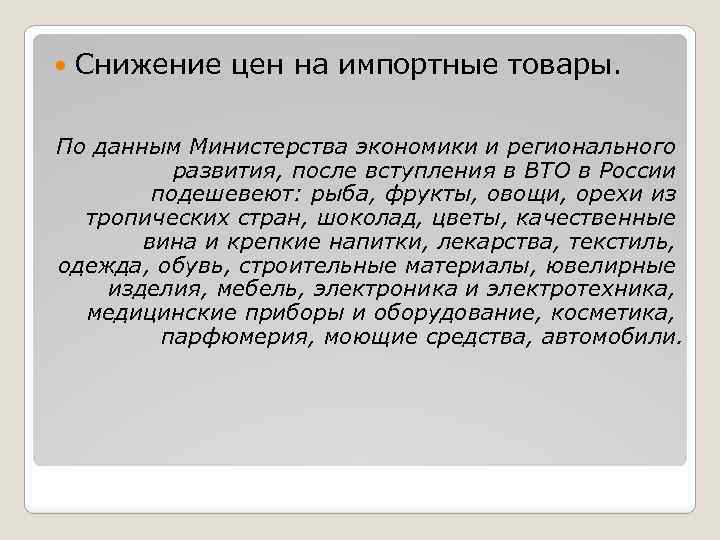 Снижение цен на импортные товары.

По данным Министерства экономики и регионального развития, после вступления в ВТО в России подешевеют: рыба, фрукты, овощи, орехи из тропических стран, шоколад, цветы, качественные вина и крепкие напитки, лекарства, текстиль, одежда, обувь, строительные материалы, ювелирные изделия, мебель, электроника и электротехника, медицинские приборы и оборудование, косметика, парфюмерия, моющие средства, автомобили.